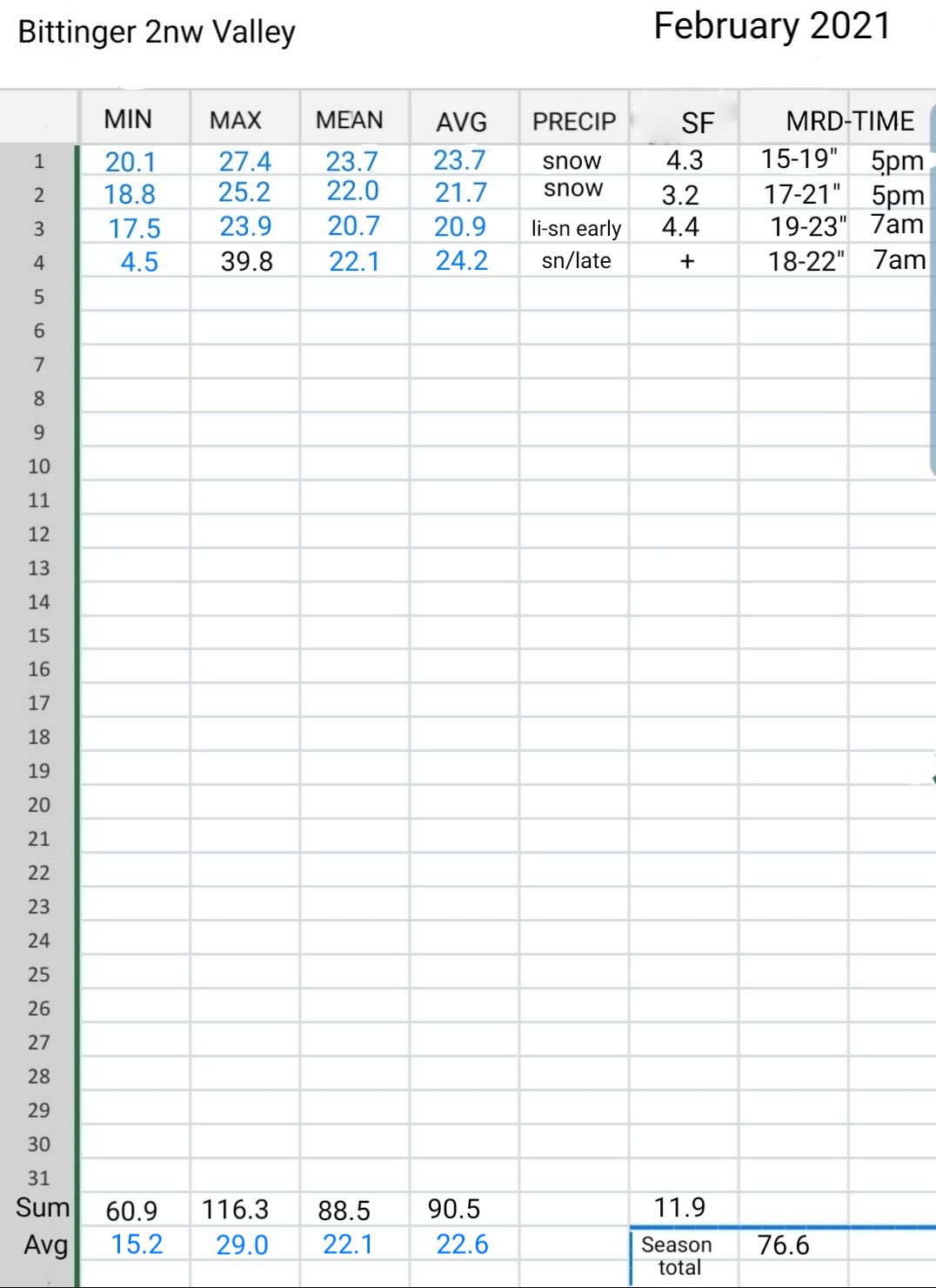 Bittinger 2nw Valley

February 2021

| | MIN | MAX | MEAN | AVG | PRECIP | SF | MRD-TIME | |
|---|---|---|---|---|---|---|---|---|
| 1 | 20.1 | 27.4 | 23.7 | 23.7 | snow | 4.3 | 15-19" | 5pm |
| 2 | 18.8 | 25.2 | 22.0 | 21.7 | snow | 3.2 | 17-21" | 5pm |
| 3 | 17.5 | 23.9 | 20.7 | 20.9 | li-sn early | 4.4 | 19-23" | 7am |
| 4 | 4.5 | 39.8 | 22.1 | 24.2 | sn/late | + | 18-22" | 7am |
| 5 | | | | | | | | |
| 6 | | | | | | | | |
| 7 | | | | | | | | |
| 8 | | | | | | | | |
| 9 | | | | | | | | |
| 10 | | | | | | | | |
| 11 | | | | | | | | |
| 12 | | | | | | | | |
| 13 | | | | | | | | |
| 14 | | | | | | | | |
| 15 | | | | | | | | |
| 16 | | | | | | | | |
| 17 | | | | | | | | |
| 18 | | | | | | | | |
| 19 | | | | | | | | |
| 20 | | | | | | | | |
| 21 | | | | | | | | |
| 22 | | | | | | | | |
| 23 | | | | | | | | |
| 24 | | | | | | | | |
| 25 | | | | | | | | |
| 26 | | | | | | | | |
| 27 | | | | | | | | |
| 28 | | | | | | | | |
| 29 | | | | | | | | |
| 30 | | | | | | | | |
| 31 | | | | | | | | |
| Sum | 60.9 | 116.3 | 88.5 | 90.5 | | 11.9 | | |
| Avg | 15.2 | 29.0 | 22.1 | 22.6 | | Season total | 76.6 | |